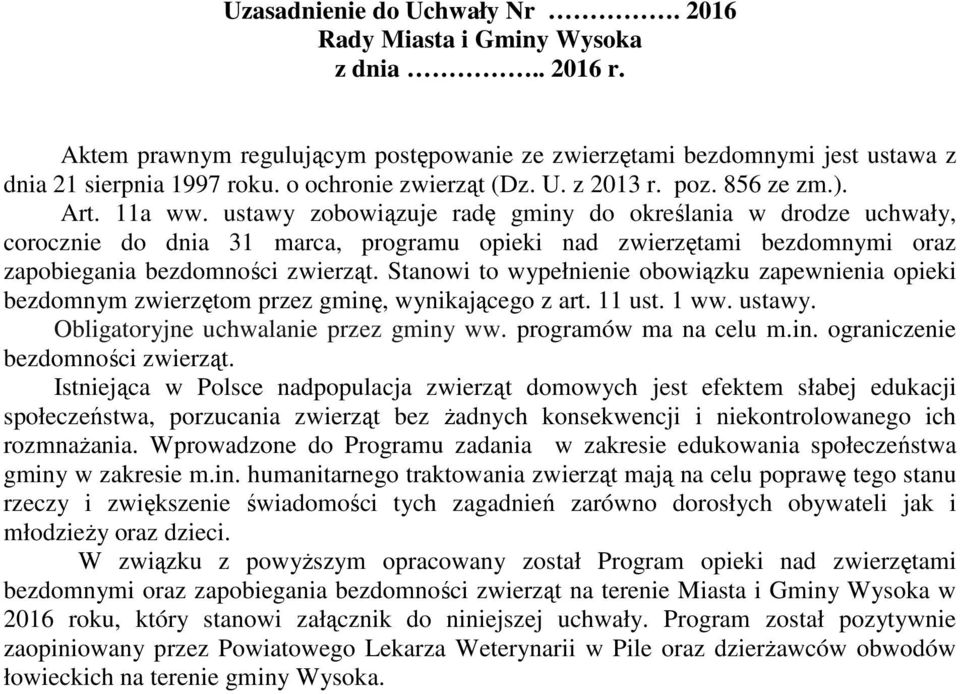 Uzasadnienie do Uchwały Nr ……………. 2016
Rady Miasta i Gminy Wysoka
z dnia …………….. 2016 r.

Aktem prawnym regulującym postępowanie ze zwierzętami bezdomnymi jest ustawa z dnia 21 sierpnia 1997 roku. o ochronie zwierząt (Dz. U. z 2013 r. poz. 856 ze zm.).

Art. 11a ww. ustawy zobowiązuje radę gminy do określania w drodze uchwały, corocznie do dnia 31 marca, programu opieki nad zwierzętami bezdomnymi oraz zapobiegania bezdomności zwierząt. Stanowi to wypełnienie obowiązku zapewnienia opieki bezdomnym zwierzętom przez gminę, wynikającego z art. 11 ust. 1 ww. ustawy.

Obligatoryjne uchwalanie przez gminy ww. programów ma na celu m.in. ograniczenie bezdomności zwierząt.

Istniejąca w Polsce nadpopulacja zwierząt domowych jest efektem słabej edukacji społeczeństwa, porzucania zwierząt bez żadnych konsekwencji i niekontrolowanego ich rozmnażania. Wprowadzone do Programu zadania w zakresie edukowania społeczeństwa gminy w zakresie m.in. humanitarnego traktowania zwierząt mają na celu poprawę tego stanu rzeczy i zwiększenie świadomości tych zagadnień zarówno dorosłych obywateli jak i młodzieży oraz dzieci.

W związku z powyższym opracowany został Program opieki nad zwierzętami bezdomnymi oraz zapobiegania bezdomności zwierząt na terenie Miasta i Gminy Wysoka w 2016 roku, który stanowi załącznik do niniejszej uchwały. Program został pozytywnie zaopiniowany przez Powiatowego Lekarza Weterynarii w Pile oraz dzierżawców obwodów łowieckich na terenie gminy Wysoka.